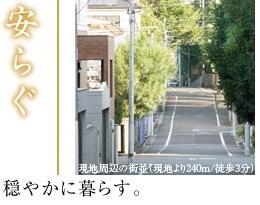 安らぐ

現地周辺の街並（現地より240m／徒歩3分）

穏やかに暮らす。